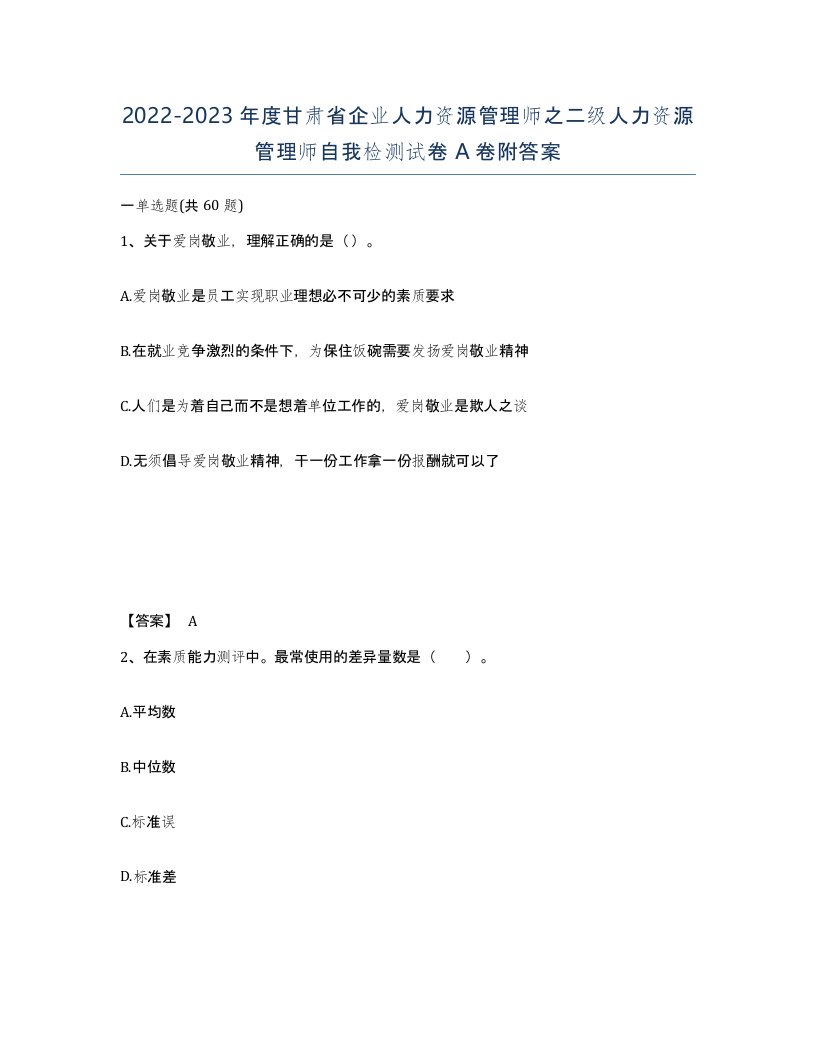 2022-2023年度甘肃省企业人力资源管理师之二级人力资源管理师自我检测试卷A卷附答案

一单选题(共60题)

1、关于爱岗敬业，理解正确的是（）。

A.爱岗敬业是员工实现职业理想必不可少的素质要求

B.在就业竞争激烈的条件下，为保住饭碗需要发扬爱岗敬业精神

C.人们是为着自己而不是想着单位工作的，爱岗敬业是欺人之谈

D.无须倡导爱岗敬业精神，干一份工作拿一份报酬就可以了

【答案】 A

2、在素质能力测评中。最常使用的差异量数是（ ）。

A.平均数

B.中位数

C.标准误

D.标准差